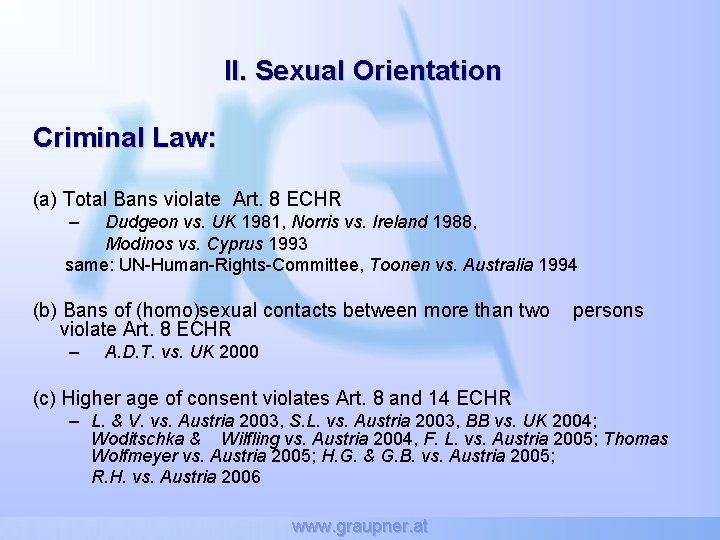 II. Sexual Orientation

Criminal Law:

(a) Total Bans violate Art. 8 ECHR

– Dudgeon vs. UK 1981, Norris vs. Ireland 1988, Modinos vs. Cyprus 1993

same: UN-Human-Rights-Committee, Toonen vs. Australia 1994

(b) Bans of (homo)sexual contacts between more than two persons violate Art. 8 ECHR

– A.D.T. vs. UK 2000

(c) Higher age of consent violates Art. 8 and 14 ECHR

– L. & V. vs. Austria 2003, S.L. vs. Austria 2003, BB vs. UK 2004; Woditschka & Wilfling vs. Austria 2004, F. L. vs. Austria 2005; Thomas Wolfmeyer vs. Austria 2005; H.G. & G.B. vs. Austria 2005; R.H. vs. Austria 2006

www.graupner.at